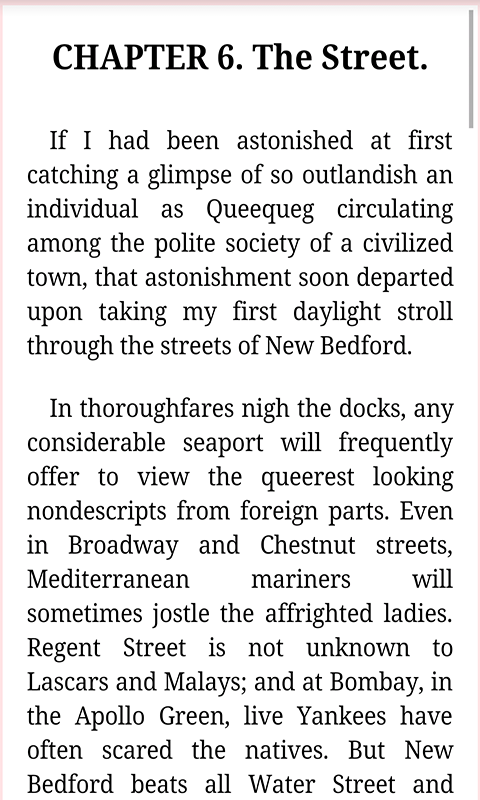 CHAPTER 6. The Street.

If I had been astonished at first catching a glimpse of so outlandish an individual as Queequeg circulating among the polite society of a civilized town, that astonishment soon departed upon taking my first daylight stroll through the streets of New Bedford.

In thoroughfares nigh the docks, any considerable seaport will frequently offer to view the queerest looking nondescripts from foreign parts. Even in Broadway and Chestnut streets, Mediterranean mariners will sometimes jostle the affrighted ladies. Regent Street is not unknown to Lascars and Malays; and at Bombay, in the Apollo Green, live Yankees have often scared the natives. But New Bedford beats all Water Street and